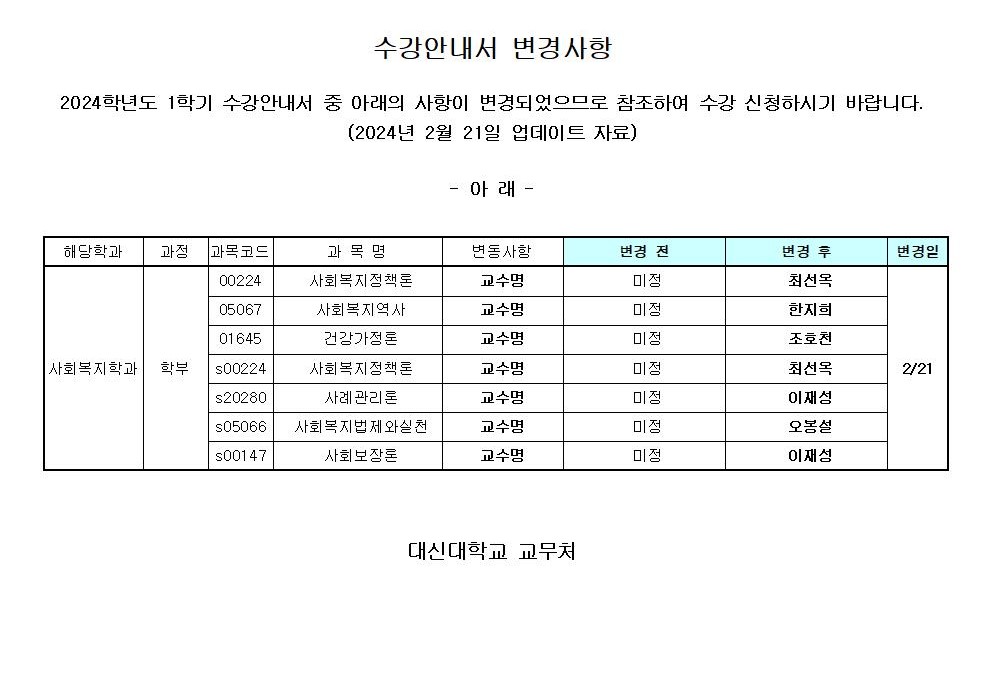 수강안내서 변경사항

2024학년도 1학기 수강안내서 중 아래의 사항이 변경되었으므로 참조하여 수강 신청하시기 바랍니다.
(2024년 2월 21일 업데이트 자료)

- 아 래 -

| 해당학과 | 과정 | 과목코드 | 과 목 명 | 변동사항 | 변경 전 | 변경 후 | 변경일 |
|---|---|---|---|---|---|---|---|
| 사회복지학과 | 학부 | 00224 | 사회복지정책론 | 교수명 | 미정 | 최선옥 | 2/21 |
| | | 05067 | 사회복지역사 | 교수명 | 미정 | 한지희 | |
| | | 01645 | 건강가정론 | 교수명 | 미정 | 조호천 | |
| | | s00224 | 사회복지정책론 | 교수명 | 미정 | 최선옥 | |
| | | s20280 | 사례관리론 | 교수명 | 미정 | 이재성 | |
| | | s05066 | 사회복지법제와실천 | 교수명 | 미정 | 오봉설 | |
| | | s00147 | 사회보장론 | 교수명 | 미정 | 이재성 | |

대신대학교 교무처